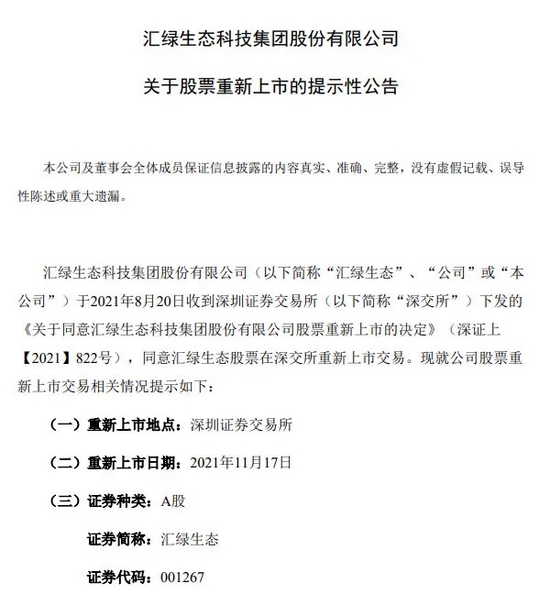 汇绿生态科技集团股份有限公司

关于股票重新上市的提示性公告

本公司及董事会全体成员保证信息披露的内容真实、准确、完整，没有虚假记载、误导性陈述或重大遗漏。

汇绿生态科技集团股份有限公司（以下简称“汇绿生态”、“公司”或“本公司”）于2021年8月20日收到深圳证券交易所（以下简称“深交所”）下发的《关于同意汇绿生态科技集团股份有限公司股票重新上市的决定》（深证上【2021】822号），同意汇绿生态股票在深交所重新上市交易。现就公司股票重新上市交易相关情况提示如下：

（一）重新上市地点：深圳证券交易所

（二）重新上市日期：2021年11月17日

（三）证券种类：A股

证券简称：汇绿生态

证券代码：001267